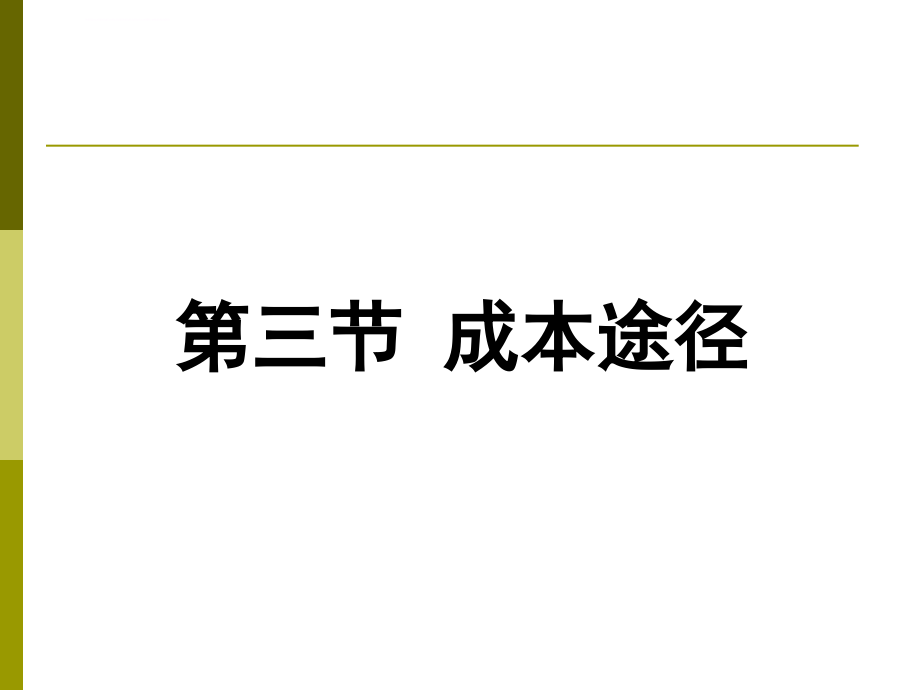 第三节 成本途径